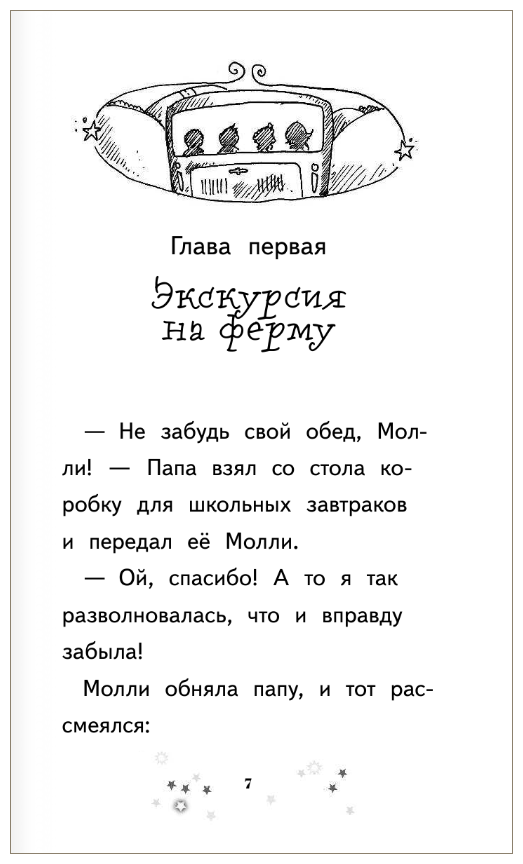 Глава первая

Экскурсия на ферму

— Не забудь свой обед, Молли! — Папа взял со стола коробку для школьных завтраков и передал её Молли.

— Ой, спасибо! А то я так разволновалась, что и вправду забыла!

Молли обняла папу, и тот рассмеялся:

7